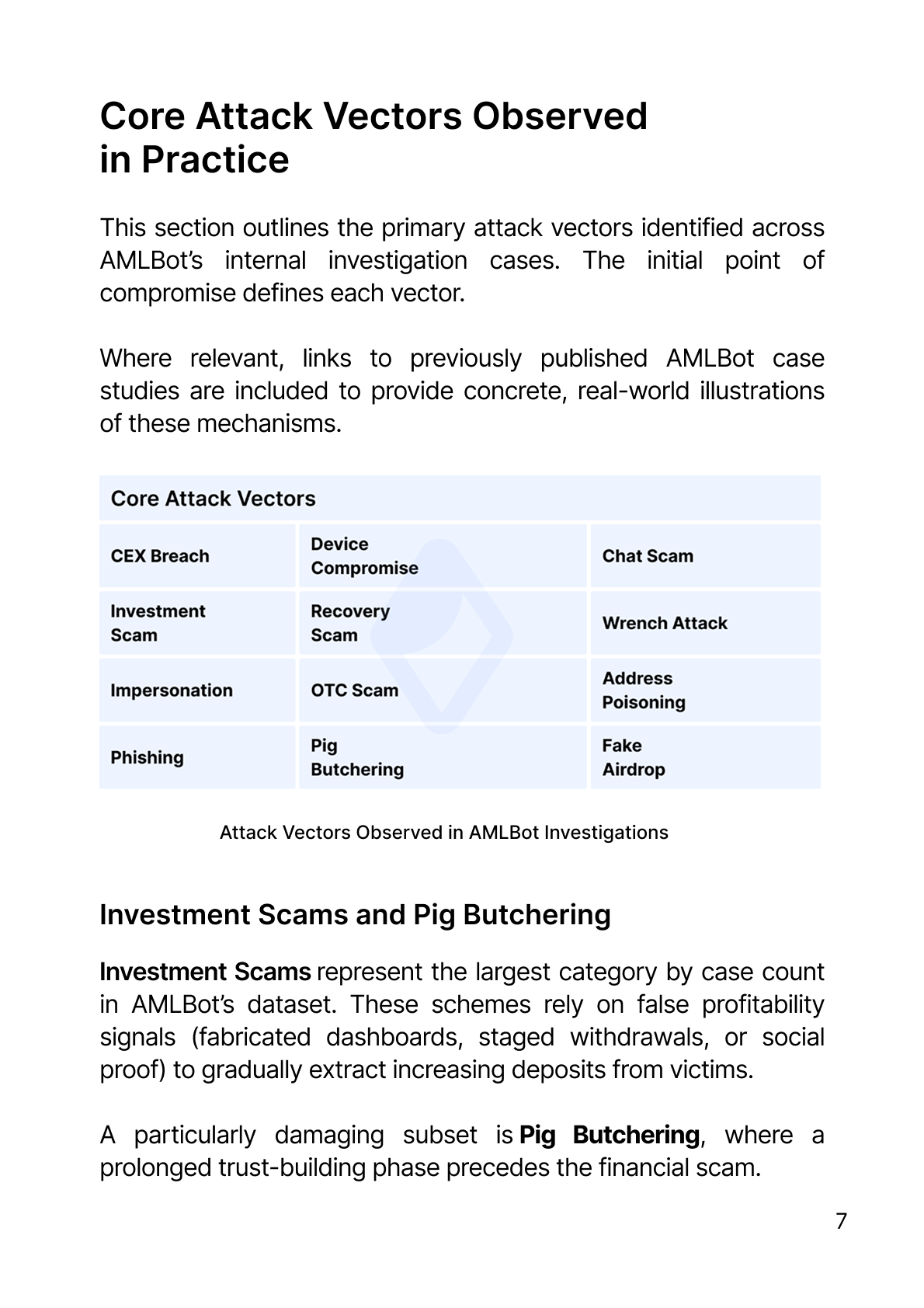 Core Attack Vectors Observed in Practice

This section outlines the primary attack vectors identified across AMLBot's internal investigation cases. The initial point of compromise defines each vector.

Where relevant, links to previously published AMLBot case studies are included to provide concrete, real-world illustrations of these mechanisms.

| Core Attack Vectors | | |
|---|---|---|
| CEX Breach | Device Compromise | Chat Scam |
| Investment Scam | Recovery Scam | Wrench Attack |
| Impersonation | OTC Scam | Address Poisoning |
| Phishing | Pig Butchering | Fake Airdrop |

Attack Vectors Observed in AMLBot Investigations

Investment Scams and Pig Butchering

Investment Scams represent the largest category by case count in AMLBot's dataset. These schemes rely on false profitability signals (fabricated dashboards, staged withdrawals, or social proof) to gradually extract increasing deposits from victims.

A particularly damaging subset is Pig Butchering, where a prolonged trust-building phase precedes the financial scam.

7